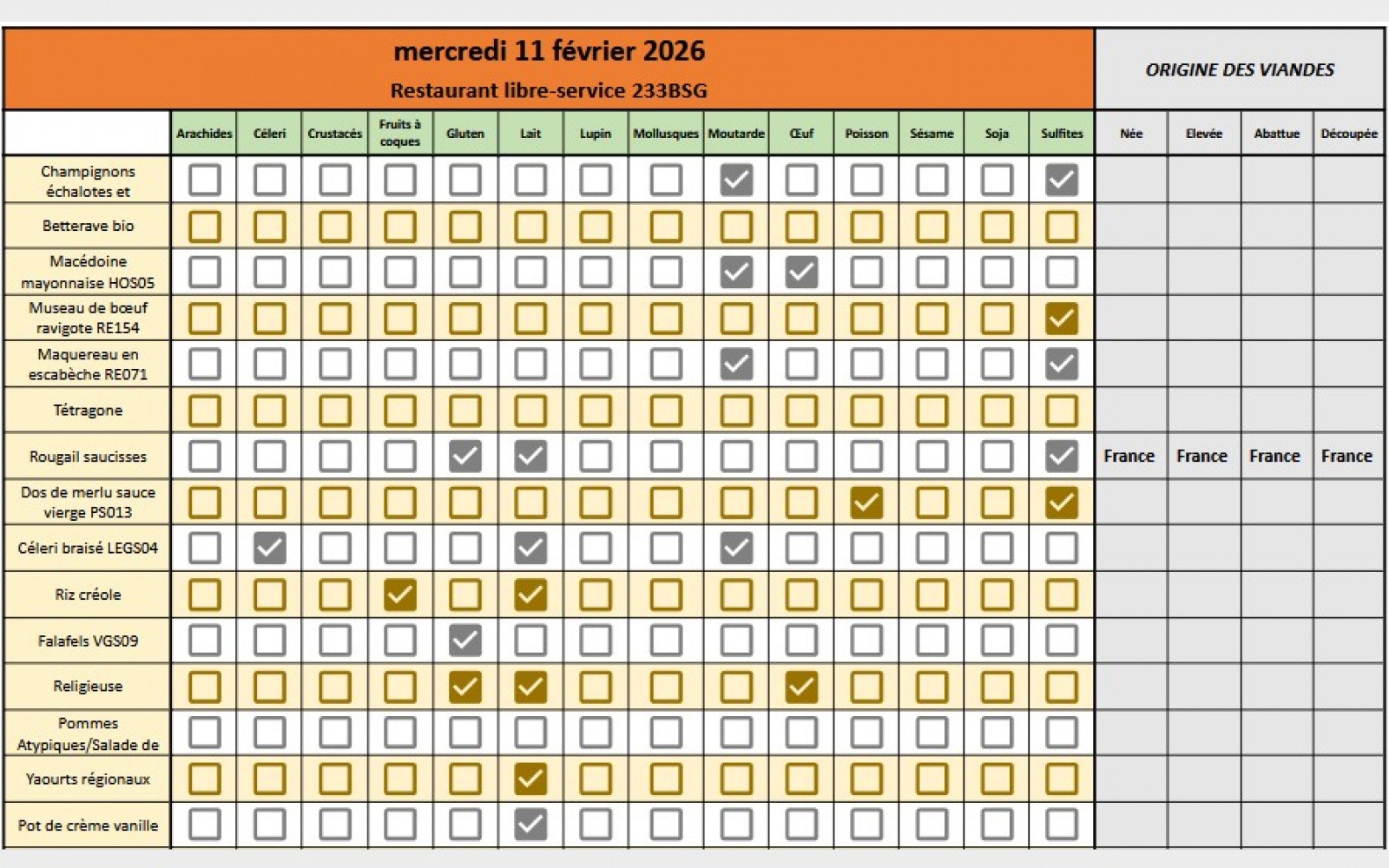 mercredi 11 février 2026
Restaurant libre-service 233BSG

ORIGINE DES VIANDES

| | Arachides | Céleri | Crustacés | Fruits à coques | Gluten | Lait | Lupin | Mollusques | Moutarde | Œuf | Poisson | Sésame | Soja | Sulfites | Née | Elevée | Abattue | Découpée |
|---|---|---|---|---|---|---|---|---|---|---|---|---|---|---|---|---|---|---|
| Champignons échalotes et | ☐ | ☐ | ☐ | ☐ | ☐ | ☐ | ☐ | ☐ | ☑ | ☐ | ☐ | ☐ | ☐ | ☑ | | | | |
| Betterave bio | ☐ | ☐ | ☐ | ☐ | ☐ | ☐ | ☐ | ☐ | ☐ | ☐ | ☐ | ☐ | ☐ | ☐ | | | | |
| Macédoine mayonnaise HOS05 | ☐ | ☐ | ☐ | ☐ | ☐ | ☐ | ☐ | ☐ | ☑ | ☑ | ☐ | ☐ | ☐ | ☐ | | | | |
| Museau de bœuf ravigote RE154 | ☐ | ☐ | ☐ | ☐ | ☐ | ☐ | ☐ | ☐ | ☐ | ☐ | ☐ | ☐ | ☐ | ☑ | | | | |
| Maquereau en escabèche RE071 | ☐ | ☐ | ☐ | ☐ | ☐ | ☐ | ☐ | ☐ | ☑ | ☐ | ☐ | ☐ | ☐ | ☑ | | | | |
| Tétragone | ☐ | ☐ | ☐ | ☐ | ☐ | ☐ | ☐ | ☐ | ☐ | ☐ | ☐ | ☐ | ☐ | ☐ | | | | |
| Rougail saucisses | ☐ | ☐ | ☐ | ☐ | ☑ | ☑ | ☐ | ☐ | ☐ | ☐ | ☐ | ☐ | ☐ | ☑ | France | France | France | France |
| Dos de merlu sauce vierge PS013 | ☐ | ☐ | ☐ | ☐ | ☐ | ☐ | ☐ | ☐ | ☐ | ☐ | ☑ | ☐ | ☐ | ☑ | | | | |
| Céleri braisé LEGS04 | ☐ | ☑ | ☐ | ☐ | ☐ | ☑ | ☐ | ☐ | ☑ | ☐ | ☐ | ☐ | ☐ | ☐ | | | | |
| Riz créole | ☐ | ☐ | ☐ | ☑ | ☐ | ☑ | ☐ | ☐ | ☐ | ☐ | ☐ | ☐ | ☐ | ☐ | | | | |
| Falafels VGS09 | ☐ | ☐ | ☐ | ☐ | ☑ | ☐ | ☐ | ☐ | ☐ | ☐ | ☐ | ☐ | ☐ | ☐ | | | | |
| Religieuse | ☐ | ☐ | ☐ | ☐ | ☑ | ☑ | ☐ | ☐ | ☐ | ☑ | ☐ | ☐ | ☐ | ☐ | | | | |
| Pommes Atypiques/Salade de | ☐ | ☐ | ☐ | ☐ | ☐ | ☐ | ☐ | ☐ | ☐ | ☐ | ☐ | ☐ | ☐ | ☐ | | | | |
| Yaourts régionaux | ☐ | ☐ | ☐ | ☐ | ☐ | ☑ | ☐ | ☐ | ☐ | ☐ | ☐ | ☐ | ☐ | ☐ | | | | |
| Pot de crème vanille | ☐ | ☐ | ☐ | ☐ | ☐ | ☑ | ☐ | ☐ | ☐ | ☐ | ☐ | ☐ | ☐ | ☐ | | | | |